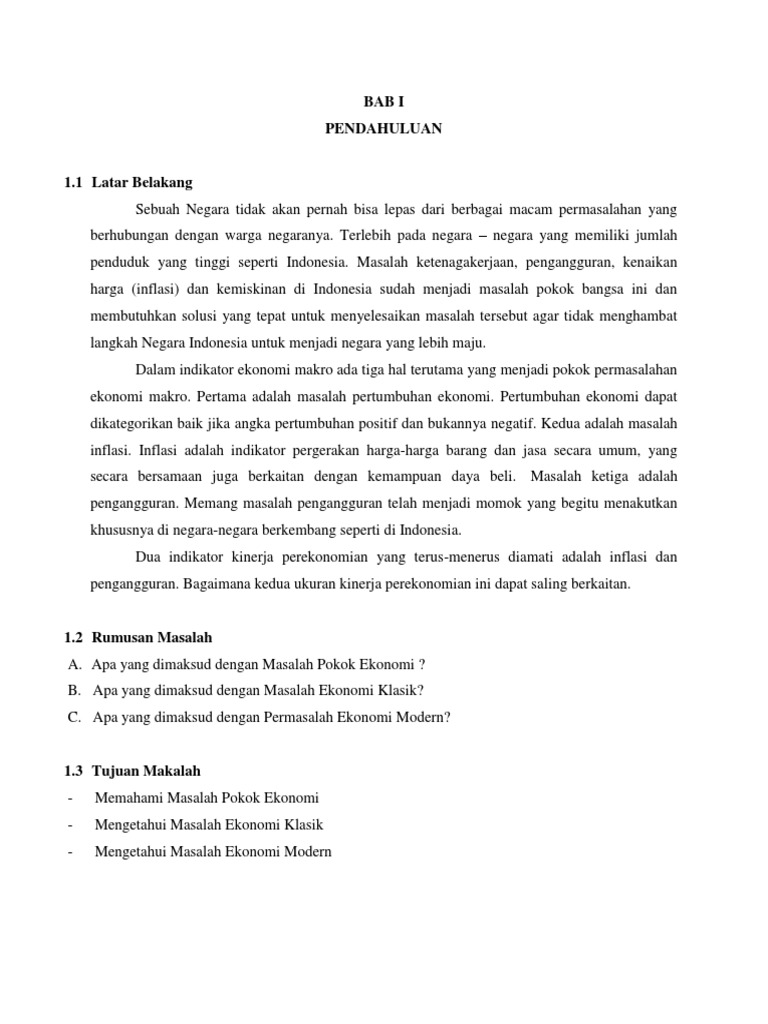 BAB I
PENDAHULUAN

1.1 Latar Belakang

Sebuah Negara tidak akan pernah bisa lepas dari berbagai macam permasalahan yang berhubungan dengan warga negaranya. Terlebih pada negara – negara yang memiliki jumlah penduduk yang tinggi seperti Indonesia. Masalah ketenagakerjaan, pengangguran, kenaikan harga (inflasi) dan kemiskinan di Indonesia sudah menjadi masalah pokok bangsa ini dan membutuhkan solusi yang tepat untuk menyelesaikan masalah tersebut agar tidak menghambat langkah Negara Indonesia untuk menjadi negara yang lebih maju.

Dalam indikator ekonomi makro ada tiga hal terutama yang menjadi pokok permasalahan ekonomi makro. Pertama adalah masalah pertumbuhan ekonomi. Pertumbuhan ekonomi dapat dikategorikan baik jika angka pertumbuhan positif dan bukannya negatif. Kedua adalah masalah inflasi. Inflasi adalah indikator pergerakan harga-harga barang dan jasa secara umum, yang secara bersamaan juga berkaitan dengan kemampuan daya beli. Masalah ketiga adalah pengangguran. Memang masalah pengangguran telah menjadi momok yang begitu menakutkan khususnya di negara-negara berkembang seperti di Indonesia.

Dua indikator kinerja perekonomian yang terus-menerus diamati adalah inflasi dan pengangguran. Bagaimana kedua ukuran kinerja perekonomian ini dapat saling berkaitan.

1.2 Rumusan Masalah
A. Apa yang dimaksud dengan Masalah Pokok Ekonomi ?
B. Apa yang dimaksud dengan Masalah Ekonomi Klasik?
C. Apa yang dimaksud dengan Permasalah Ekonomi Modern?

1.3 Tujuan Makalah
- Memahami Masalah Pokok Ekonomi
- Mengetahui Masalah Ekonomi Klasik
- Mengetahui Masalah Ekonomi Modern